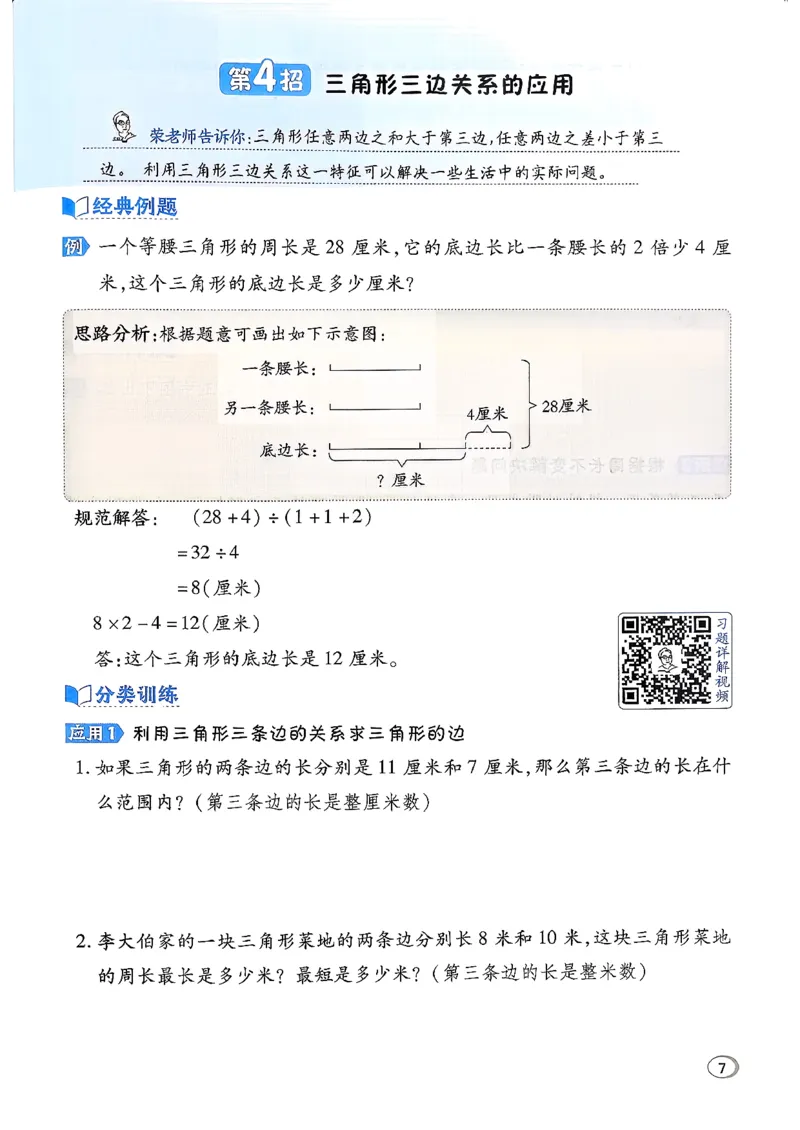 第4招 三角形三边关系的应用

荣老师告诉你:三角形任意两边之和大于第三边,任意两边之差小于第三边。利用三角形三边关系这一特征可以解决一些生活中的实际问题。

经典例题

例 一个等腰三角形的周长是28厘米,它的底边长比一条腰长的2倍少4厘米,这个三角形的底边长是多少厘米?

思路分析:根据题意可画出如下示意图:

一条腰长:
另一条腰长:
底边长:
4厘米
28厘米
?厘米

规范解答: $(28+4)\div(1+1+2)$
$=32\div4$
$=8$(厘米)
$8\times2-4=12$(厘米)
答:这个三角形的底边长是12厘米。

习题详解视频

分类训练

应用1 利用三角形三条边的关系求三角形的边

1.如果三角形的两条边的长分别是11厘米和7厘米,那么第三条边的长在什么范围内?(第三条边的长是整厘米数)

2.李大伯家的一块三角形菜地的两条边分别长8米和10米,这块三角形菜地的周长最长是多少米?最短是多少米?(第三条边的长是整米数)

7